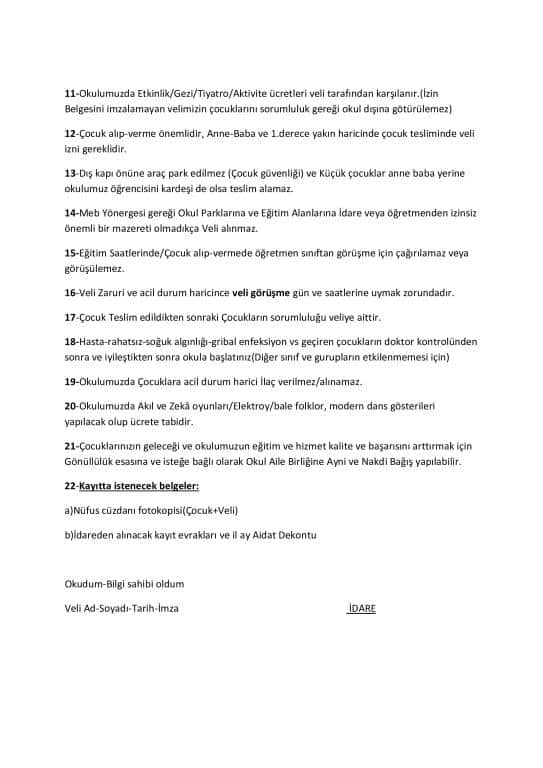 11-Okulumuzda Etkinlik/Gezi/Tiyatro/Aktivite ücretleri veli tarafından karşılanır.(İzin Belgesini imzalamayan velimizin çocuklarını sorumluluk gereği okul dışına götürülemez)

12-Çocuk alıp-verme önemlidir, Anne-Baba ve 1.derece yakın haricinde çocuk tesliminde veli izni gereklidir.

13-Dış kapı önüne araç park edilmez (Çocuk güvenliği) ve Küçük çocuklar anne baba yerine okulumuz öğrencisini kardeşi de olsa teslim alamaz.

14-Meb Yönergesi gereği Okul Parklarına ve Eğitim Alanlarına İdare veya öğretmenden izinsiz önemli bir mazereti olmadıkça Veli alınmaz.

15-Eğitim Saatlerinde/Çocuk alıp-vermede öğretmen sınıftan görüşme için çağırılamaz veya görüşülemez.

16-Veli Zaruri ve acil durum haricince veli görüşme gün ve saatlerine uymak zorundadır.

17-Çocuk Teslim edildikten sonraki Çocukların sorumluluğu veliye aittir.

18-Hasta-rahatsız-soğuk algınlığı-gribal enfeksiyon vs geçiren çocukların doktor kontrolünden sonra ve iyileştikten sonra okula başlatınız(Diğer sınıf ve gurupların etkilenmemesi için)

19-Okulumuzda Çocuklara acil durum harici İlaç verilmez/alınamaz.

20-Okulumuzda Akıl ve Zekâ oyunları/Elektroy/bale folklor, modern dans gösterileri yapılacak olup ücrete tabidir.

21-Çocuklarınızın geleceği ve okulumuzun eğitim ve hizmet kalite ve başarısını arttırmak için Gönüllülük esasına ve isteğe bağlı olarak Okul Aile Birliğine Ayni ve Nakdi Bağış yapılabilir.

22-Kayıtta istenecek belgeler:

a)Nüfus cüzdanı fotokopisi(Çocuk+Veli)

b)İdareden alınacak kayıt evrakları ve il ay Aidat Dekontu

Okudum-Bilgi sahibi oldum

Veli Ad-Soyadı-Tarih-İmza

İDARE